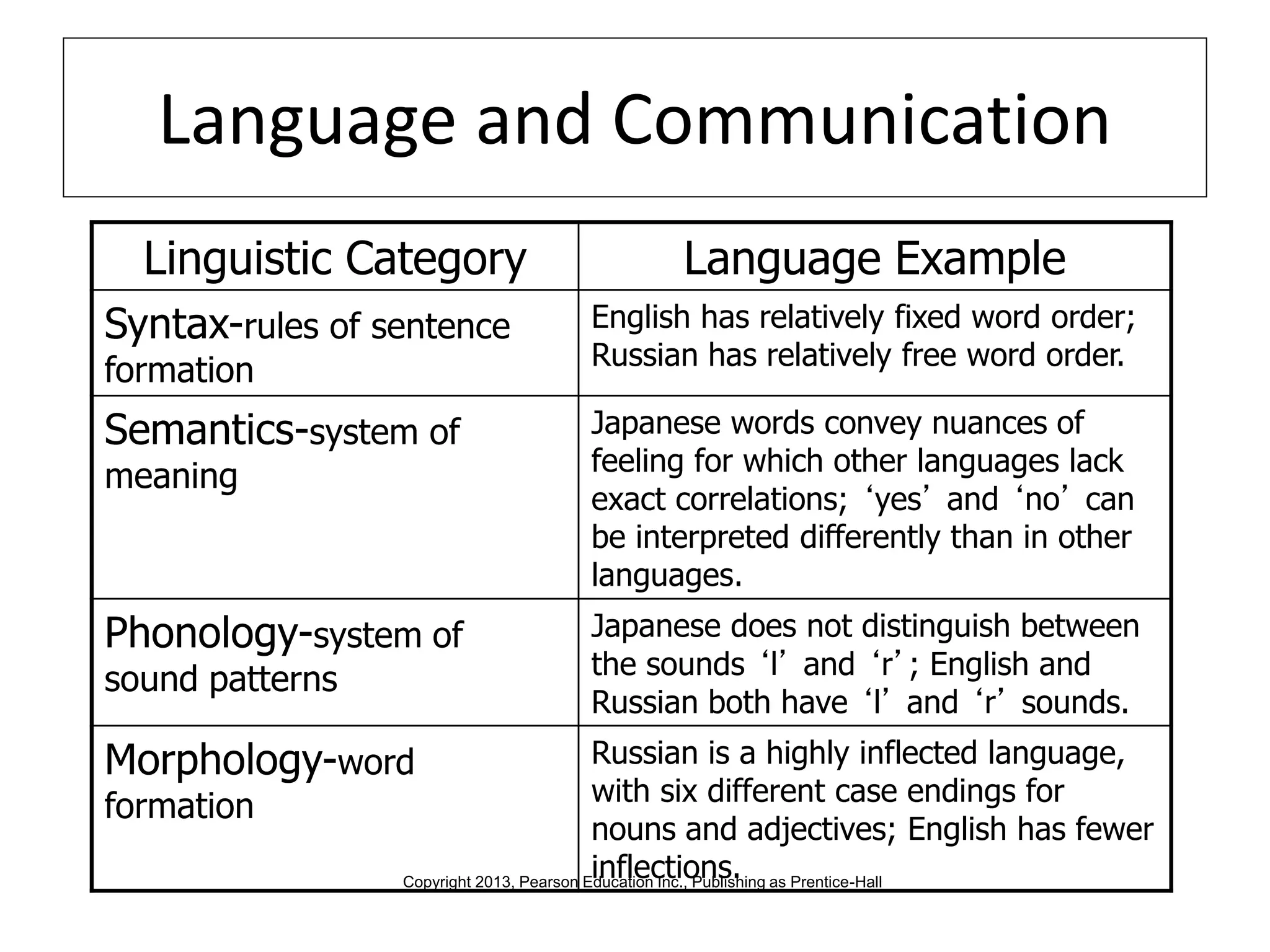 Language and Communication

| Linguistic Category | Language Example |
|---|---|
| Syntax-rules of sentence formation | English has relatively fixed word order; Russian has relatively free word order. |
| Semantics-system of meaning | Japanese words convey nuances of feeling for which other languages lack exact correlations; ‘yes’ and ‘no’ can be interpreted differently than in other languages. |
| Phonology-system of sound patterns | Japanese does not distinguish between the sounds ‘l’ and ‘r’; English and Russian both have ‘l’ and ‘r’ sounds. |
| Morphology-word formation | Russian is a highly inflected language, with six different case endings for nouns and adjectives; English has fewer inflections. |

Copyright 2013, Pearson Education Inc., Publishing as Prentice-Hall